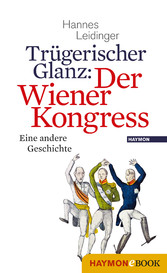 Hannes Leidinger

Trügerischer Glanz: Der Wiener Kongress

Eine andere Geschichte

HAYMON

HAYMONeBOOK